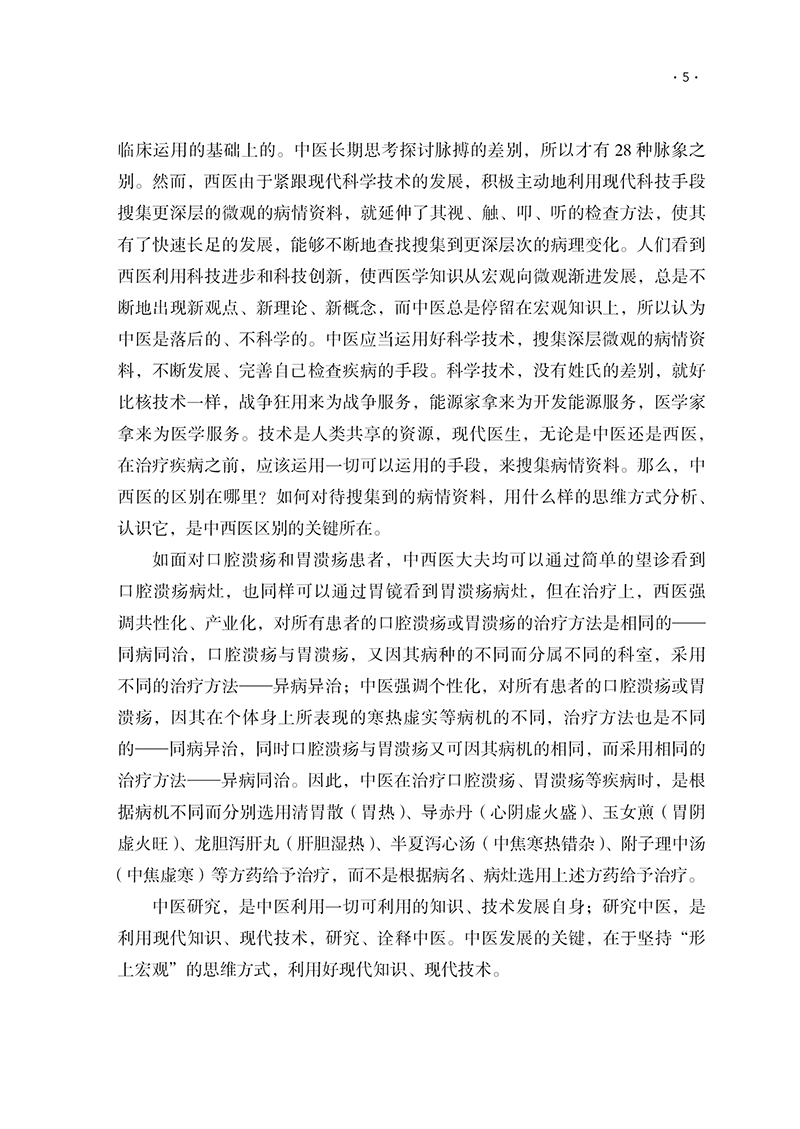 · 5 ·

临床运用的基础上的。中医长期思考探讨脉搏的差别，所以才有 28 种脉象之别。然而，西医由于紧跟现代科学技术的发展，积极主动地利用现代科技手段搜集更深层的微观的病情资料，就延伸了其视、触、叩、听的检查方法，使其有了快速长足的发展，能够不断地查找搜集到更深层次的病理变化。人们看到西医利用科技进步和科技创新，使西医学知识从宏观向微观渐进发展，总是不断地出现新观点、新理论、新概念，而中医总是停留在宏观知识上，所以认为中医是落后的、不科学的。中医应当运用好科学技术，搜集深层微观的病情资料，不断发展、完善自己检查疾病的手段。科学技术，没有姓氏的差别，就好比核技术一样，战争狂用来为战争服务，能源家拿来为开发能源服务，医学家拿来为医学服务。技术是人类共享的资源，现代医生，无论是中医还是西医，在治疗疾病之前，应该运用一切可以运用的手段，来搜集病情资料。那么，中西医的区别在哪里？如何对待搜集到的病情资料，用什么样的思维方式分析、认识它，是中西医区别的关键所在。

如面对口腔溃疡和胃溃疡患者，中西医大夫均可以通过简单的望诊看到口腔溃疡病灶，也同样可以通过胃镜看到胃溃疡病灶，但在治疗上，西医强调共性化、产业化，对所有患者的口腔溃疡或胃溃疡的治疗方法是相同的——同病同治，口腔溃疡与胃溃疡，又因其病种的不同而分属不同的科室，采用不同的治疗方法——异病异治；中医强调个性化，对所有患者的口腔溃疡或胃溃疡，因其在个体身上所表现的寒热虚实等病机的不同，治疗方法也是不同的——同病异治，同时口腔溃疡与胃溃疡又可因其病机的相同，而采用相同的治疗方法——异病同治。因此，中医在治疗口腔溃疡、胃溃疡等疾病时，是根据病机不同而分别选用清胃散（胃热）、导赤丹（心阴虚火盛）、玉女煎（胃阴虚火旺）、龙胆泻肝丸（肝胆湿热）、半夏泻心汤（中焦寒热错杂）、附子理中汤（中焦虚寒）等方药给予治疗，而不是根据病名、病灶选用上述方药给予治疗。

中医研究，是中医利用一切可利用的知识、技术发展自身；研究中医，是利用现代知识、现代技术，研究、诠释中医。中医发展的关键，在于坚持“形上宏观”的思维方式，利用好现代知识、现代技术。